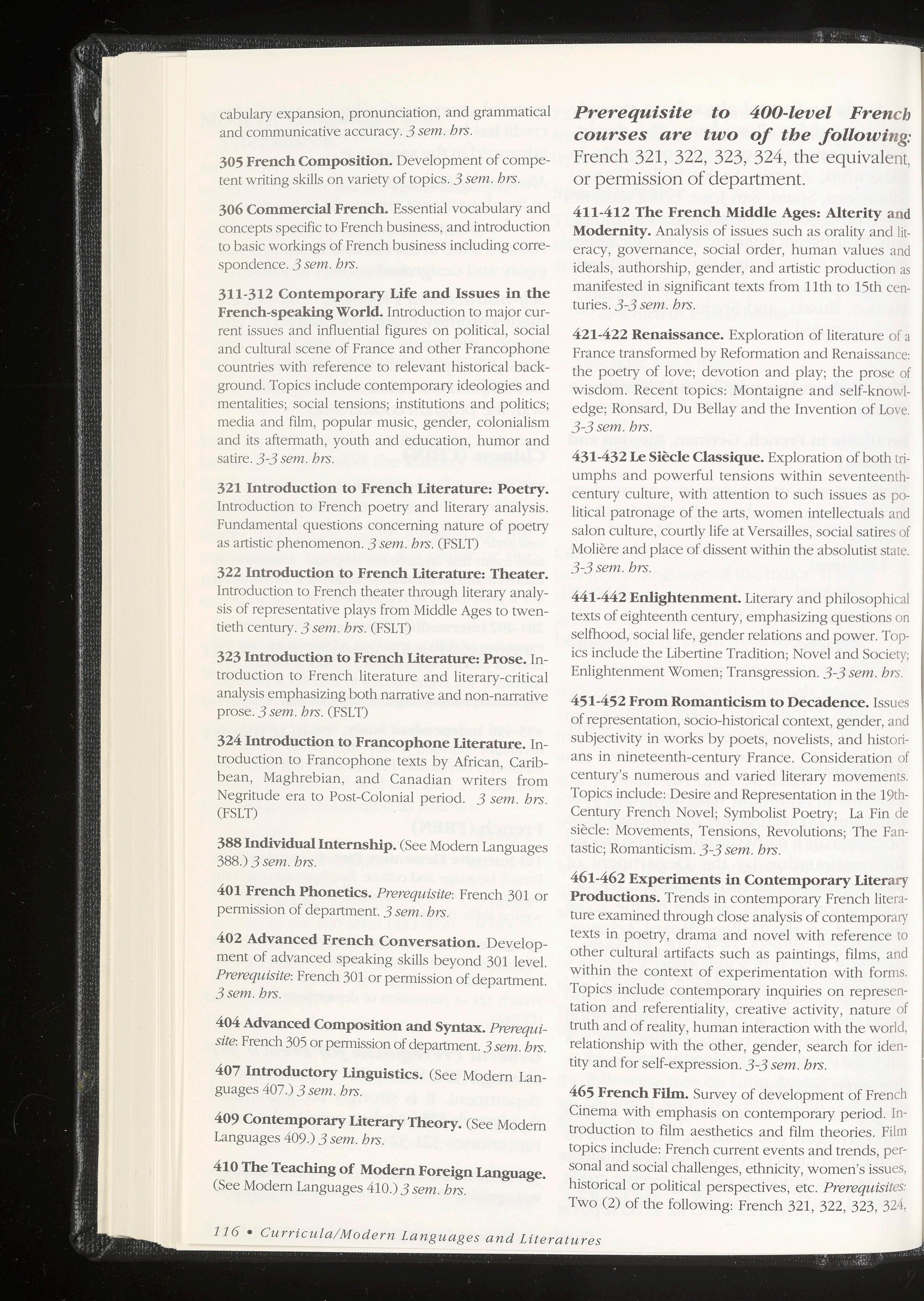 cabulary expansion, pronunciation, and grammatical and communicative accuracy. 3 sem. hrs.

305 French Composition. Development of competent writing skills on variety of topics. 3 sem. hrs.

306 Commercial French. Essential vocabulary and concepts specific to French business, and introduction to basic workings of French business including correspondence. 3 sem. hrs.

311-312 Contemporary Life and Issues in the French-speaking World. Introduction to major current issues and influential figures on political, social and cultural scene of France and other Francophone countries with reference to relevant historical background. Topics include contemporary ideologies and mentalities; social tensions; institutions and politics; media and film, popular music, gender, colonialism and its aftermath, youth and education, humor and satire. 3-3 sem. hrs.

321 Introduction to French Literature: Poetry. Introduction to French poetry and literary analysis. Fundamental questions concerning nature of poetry as artistic phenomenon. 3 sem. hrs. (FSLT)

322 Introduction to French Literature: Theater. Introduction to French theater through literary analysis of representative plays from Middle Ages to twentieth century. 3 sem. hrs. (FSLT)

323 Introduction to French Literature: Prose. Introduction to French literature and literary-critical analysis emphasizing both narrative and non-narrative prose. 3 sem. hrs. (FSLT)

324 Introduction to Francophone Literature. Introduction to Francophone texts by African, Caribbean, Maghrebian, and Canadian writers from Negritude era to Post-Colonial period. 3 sem. hrs. (FSLT)

388 Individual Internship. (See Modern Languages 388.) 3 sem. hrs.

401 French Phonetics. Prerequisite: French 301 or permission of department. 3 sem. hrs.

402 Advanced French Conversation. Development of advanced speaking skills beyond 301 level. Prerequisite: French 301 or permission of department. 3 sem. hrs.

404 Advanced Composition and Syntax. Prerequisite: French 305 or permission of department. 3 sem. hrs.

407 Introductory Linguistics. (See Modern Languages 407.) 3 sem. hrs.

409 Contemporary Literary Theory. (See Modern Languages 409.) 3 sem. hrs.

410 The Teaching of Modern Foreign Language. (See Modern Languages 410.) 3 sem. hrs.

Prerequisite to 400-level French courses are two of the following: French 321, 322, 323, 324, the equivalent, or permission of department.

411-412 The French Middle Ages: Alterity and Modernity. Analysis of issues such as orality and literacy, governance, social order, human values and ideals, authorship, gender, and artistic production as manifested in significant texts from 11th to 15th centuries. 3-3 sem. hrs.

421-422 Renaissance. Exploration of literature of a France transformed by Reformation and Renaissance: the poetry of love; devotion and play; the prose of wisdom. Recent topics: Montaigne and self-knowledge; Ronsard, Du Bellay and the Invention of Love. 3-3 sem. hrs.

431-432 Le Siècle Classique. Exploration of both triumphs and powerful tensions within seventeenth-century culture, with attention to such issues as political patronage of the arts, women intellectuals and salon culture, courtly life at Versailles, social satires of Molière and place of dissent within the absolutist state. 3-3 sem. hrs.

441-442 Enlightenment. Literary and philosophical texts of eighteenth century, emphasizing questions on selfhood, social life, gender relations and power. Topics include the Libertine Tradition; Novel and Society; Enlightenment Women; Transgression. 3-3 sem. hrs.

451-452 From Romanticism to Decadence. Issues of representation, socio-historical context, gender, and subjectivity in works by poets, novelists, and historians in nineteenth-century France. Consideration of century's numerous and varied literary movements. Topics include: Desire and Representation in the 19th-Century French Novel; Symbolist Poetry; La Fin de siècle: Movements, Tensions, Revolutions; The Fantastic; Romanticism. 3-3 sem. hrs.

461-462 Experiments in Contemporary Literary Productions. Trends in contemporary French literature examined through close analysis of contemporary texts in poetry, drama and novel with reference to other cultural artifacts such as paintings, films, and within the context of experimentation with forms. Topics include contemporary inquiries on representation and referentiality, creative activity, nature of truth and of reality, human interaction with the world, relationship with the other, gender, search for identity and for self-expression. 3-3 sem. hrs.

465 French Film. Survey of development of French Cinema with emphasis on contemporary period. Introduction to film aesthetics and film theories. Film topics include: French current events and trends, personal and social challenges, ethnicity, women's issues, historical or political perspectives, etc. Prerequisites: Two (2) of the following: French 321, 322, 323, 324,

116 • Curricula/Modern Languages and Literatures